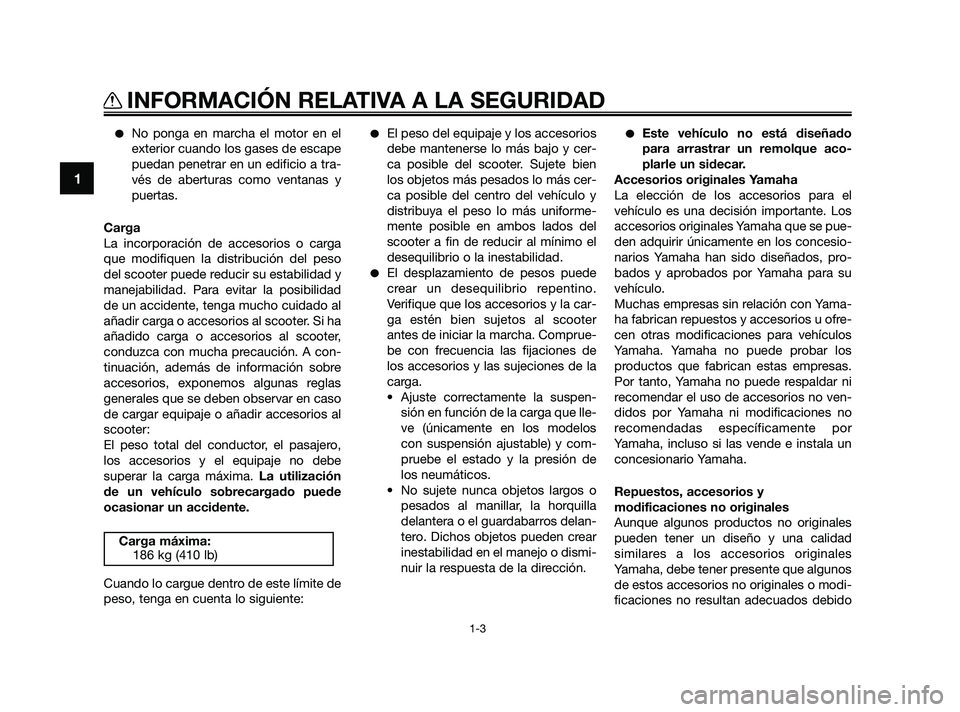 INFORMACIÓN RELATIVA A LA SEGURIDAD

1

● No ponga en marcha el motor en el exterior cuando los gases de escape puedan penetrar en un edificio a través de aberturas como ventanas y puertas.

Carga
La incorporación de accesorios o carga que modifiquen la distribución del peso del scooter puede reducir su estabilidad y manejabilidad. Para evitar la posibilidad de un accidente, tenga mucho cuidado al añadir carga o accesorios al scooter. Si ha añadido carga o accesorios al scooter, conduzca con mucha precaución. A continuación, además de información sobre accesorios, exponemos algunas reglas generales que se deben observar en caso de cargar equipaje o añadir accesorios al scooter:
El peso total del conductor, el pasajero, los accesorios y el equipaje no debe superar la carga máxima. La utilización de un vehículo sobrecargado puede ocasionar un accidente.

Carga máxima:
186 kg (410 lb)

Cuando lo cargue dentro de este límite de peso, tenga en cuenta lo siguiente:

● El peso del equipaje y los accesorios debe mantenerse lo más bajo y cerca posible del scooter. Sujete bien los objetos más pesados lo más cerca posible del centro del vehículo y distribuya el peso lo más uniformemente posible en ambos lados del scooter a fin de reducir al mínimo el desequilibrio o la inestabilidad.
● El desplazamiento de pesos puede crear un desequilibrio repentino. Verifique que los accesorios y la carga estén bien sujetos al scooter antes de iniciar la marcha. Compruebe con frecuencia las fijaciones de los accesorios y las sujeciones de la carga.
• Ajuste correctamente la suspensión en función de la carga que lleve (únicamente en los modelos con suspensión ajustable) y compruebe el estado y la presión de los neumáticos.
• No sujete nunca objetos largos o pesados al manillar, la horquilla delantera o el guardabarros delantero. Dichos objetos pueden crear inestabilidad en el manejo o disminuir la respuesta de la dirección.

● Este vehículo no está diseñado para arrastrar un remolque acoplarle un sidecar.
Accesorios originales Yamaha
La elección de los accesorios para el vehículo es una decisión importante. Los accesorios originales Yamaha que se pueden adquirir únicamente en los concesionarios Yamaha han sido diseñados, probados y aprobados por Yamaha para su vehículo.
Muchas empresas sin relación con Yamaha fabrican repuestos y accesorios u ofrecen otras modificaciones para vehículos Yamaha. Yamaha no puede probar los productos que fabrican estas empresas. Por tanto, Yamaha no puede respaldar ni recomendar el uso de accesorios no vendidos por Yamaha ni modificaciones no recomendadas específicamente por Yamaha, incluso si las vende e instala un concesionario Yamaha.

Repuestos, accesorios y modificaciones no originales
Aunque algunos productos no originales pueden tener un diseño y una calidad similares a los accesorios originales Yamaha, debe tener presente que algunos de estos accesorios no originales o modificaciones no resultan adecuados debido

1-3

carmanualsonline.info